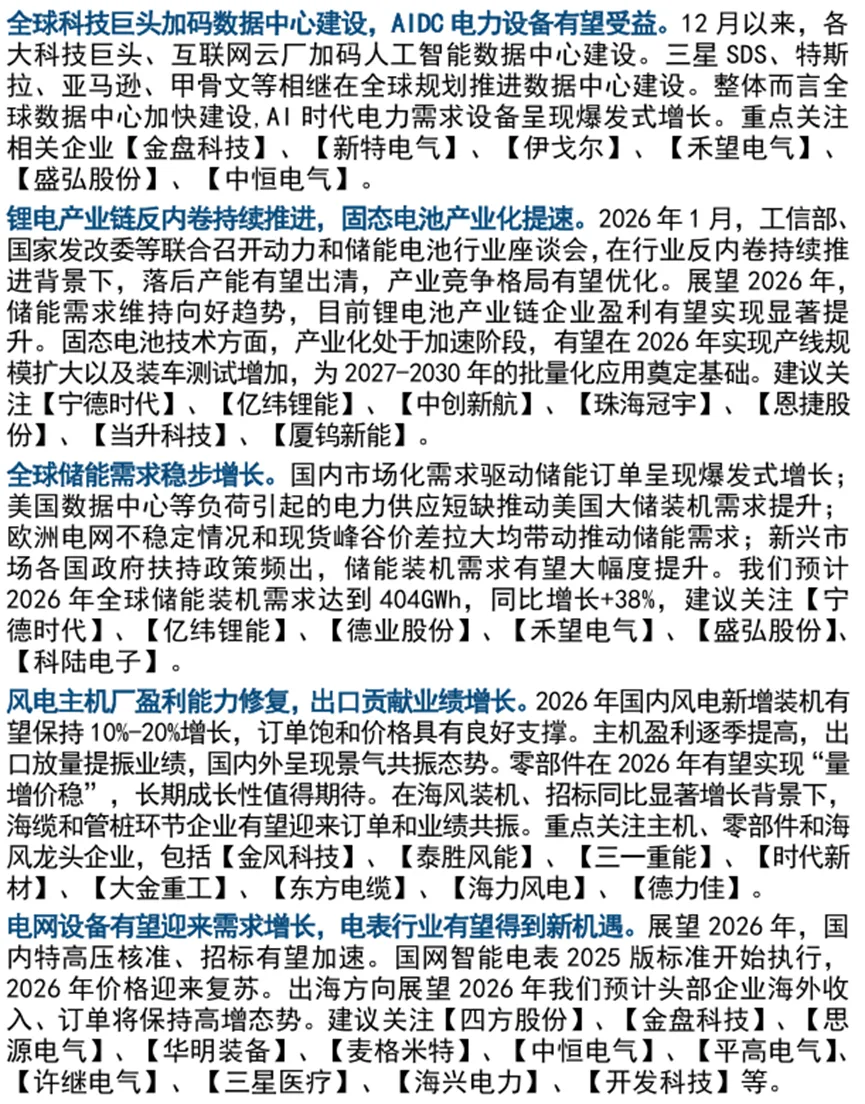 全球科技巨头加码数据中心建设，AIDC 电力设备有望受益。12 月以来，各大科技巨头、互联网云厂加码人工智能数据中心建设。三星 SDS、特斯拉、亚马逊、甲骨文等相继在全球规划推进数据中心建设。整体而言全球数据中心加快建设,AI 时代电力需求设备呈现爆发式增长。重点关注相关企业【金盘科技】、【新特电气】、【伊戈尔】、【禾望电气】、【盛弘股份】、【中恒电气】。

锂电产业链反内卷持续推进，固态电池产业化提速。2026 年 1 月，工信部、国家发改委等联合召开动力和储能电池行业座谈会，在行业反内卷持续推进背景下，落后产能有望出清，产业竞争格局有望优化。展望 2026 年，储能需求维持向好趋势，目前锂电池产业链企业盈利有望实现显著提升。固态电池技术方面，产业化处于加速阶段，有望在 2026 年实现产线规模扩大以及装车测试增加，为 2027-2030 年的批量化应用奠定基础。建议关注【宁德时代】、【亿纬锂能】、【中创新航】、【珠海冠宇】、【恩捷股份】、【当升科技】、【厦钨新能】。

全球储能需求稳步增长。国内市场化需求驱动储能订单呈现爆发式增长；美国数据中心等负荷引起的电力供应短缺推动美国大储装机需求提升；欧洲电网不稳定情况和现货峰谷价差拉大均带动推动储能需求；新兴市场各国政府扶持政策频出，储能装机需求有望大幅度提升。我们预计 2026 年全球储能装机需求达到 404GWh，同比增长+38%，建议关注【宁德时代】、【亿纬锂能】、【德业股份】、【禾望电气】、【盛弘股份】、【科陆电子】。

风电主机厂盈利能力修复，出口贡献业绩增长。2026 年国内风电新增装机有望保持 10%-20%增长，订单饱和价格具有良好支撑。主机盈利逐季提高，出口放量提振业绩，国内外呈现景气共振态势。零部件在 2026 年有望实现“量增价稳”，长期成长性值得期待。在海风装机、招标同比显著增长背景下，海缆和管桩环节企业有望迎来订单和业绩共振。重点关注主机、零部件和海风龙头企业，包括【金风科技】、【泰胜风能】、【三一重能】、【时代新材】、【大金重工】、【东方电缆】、【海力风电】、【德力佳】。

电网设备有望迎来需求增长，电表行业有望得到新机遇。展望 2026 年，国内特高压核准、招标有望加速。国网智能电表 2025 版标准开始执行，2026 年价格迎来复苏。出海方向展望 2026 年我们预计头部企业海外收入、订单将保持高增态势。建议关注【四方股份】、【金盘科技】、【思源电气】、【华明装备】、【麦格米特】、【中恒电气】、【平高电气】、【许继电气】、【三星医疗】、【海兴电力】、【开发科技】等。